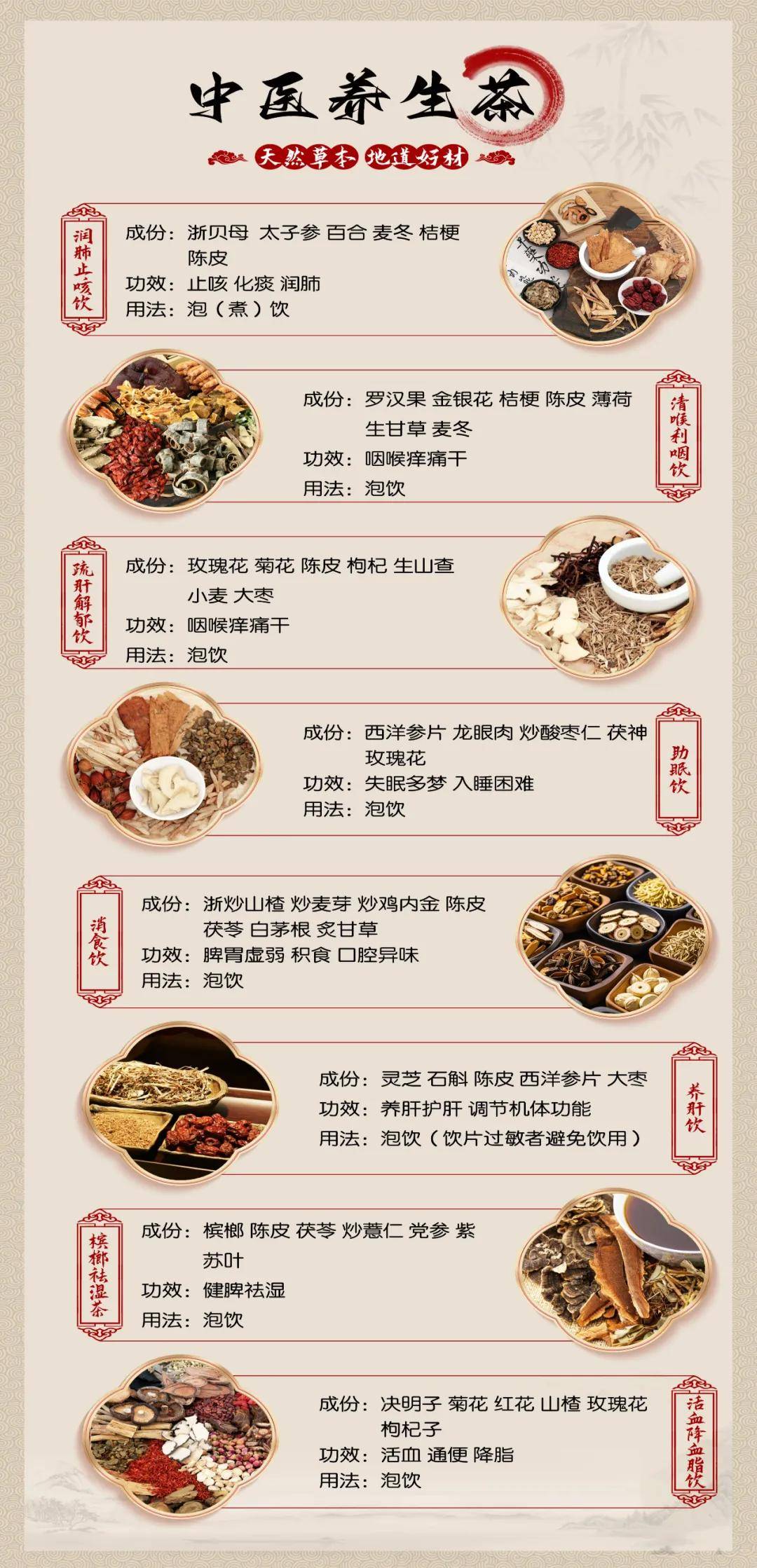 中医养生茶

天然草本 地道好材

润肺止咳饮

成份：浙贝母 太子参 百合 麦冬 桔梗 陈皮
功效：止咳 化痰 润肺
用法：泡（煮）饮

清喉利咽饮

成份：罗汉果 金银花 桔梗 陈皮 薄荷 生甘草 麦冬
功效：咽喉痒痛干
用法：泡饮

疏肝解郁饮

成份：玫瑰花 菊花 陈皮 枸杞 生山查 小麦 大枣
功效：咽喉痒痛干
用法：泡饮

助眠饮

成份：西洋参片 龙眼肉 炒酸枣仁 茯神 玫瑰花
功效：失眠多梦 入睡困难
用法：泡饮

消食饮

成份：浙炒山楂 炒麦芽 炒鸡内金 陈皮 茯苓 白茅根 炙甘草
功效：脾胃虚弱 积食 口腔异味
用法：泡饮

养肝饮

成份：灵芝 石斛 陈皮 西洋参片 大枣
功效：养肝护肝 调节机体功能
用法：泡饮（饮片过敏者避免饮用）

槟榔祛湿茶

成份：槟榔 陈皮 茯苓 炒薏仁 党参 紫苏叶
功效：健脾祛湿
用法：泡饮

活血降血脂饮

成份：决明子 菊花 红花 山楂 玫瑰花 枸杞子
功效：活血 通便 降脂
用法：泡饮